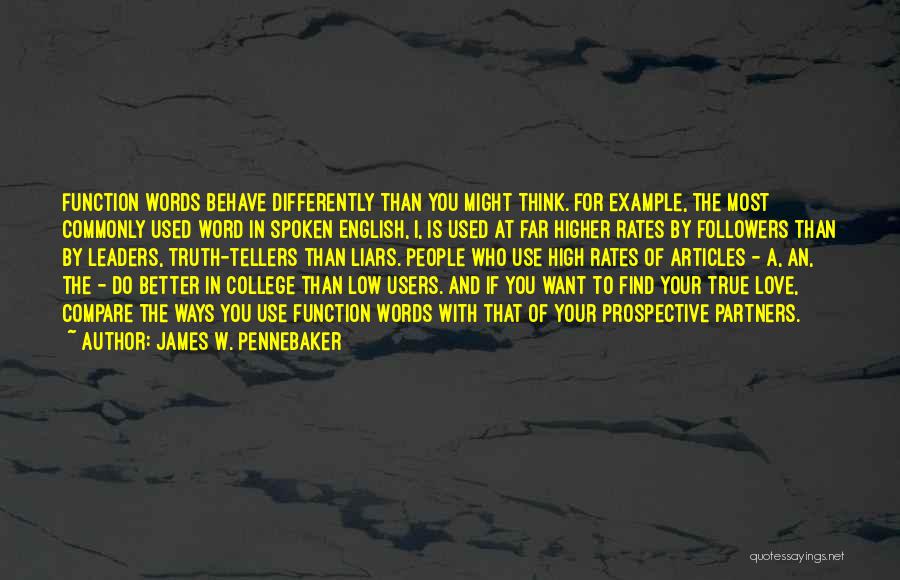 FUNCTION WORDS BEHAVE DIFFERENTLY THAN YOU MIGHT THINK. FOR EXAMPLE, THE MOST COMMONLY USED WORD IN SPOKEN ENGLISH, I, IS USED AT FAR HIGHER RATES BY FOLLOWERS THAN BY LEADERS, TRUTH-TELLERS THAN LIARS. PEOPLE WHO USE HIGH RATES OF ARTICLES - A, AN, THE - DO BETTER IN COLLEGE THAN LOW USERS. AND IF YOU WANT TO FIND YOUR TRUE LOVE, COMPARE THE WAYS YOU USE FUNCTION WORDS WITH THAT OF YOUR PROSPECTIVE PARTNERS.
~ AUTHOR: JAMES W. PENNEBAKER

quotessayings.net